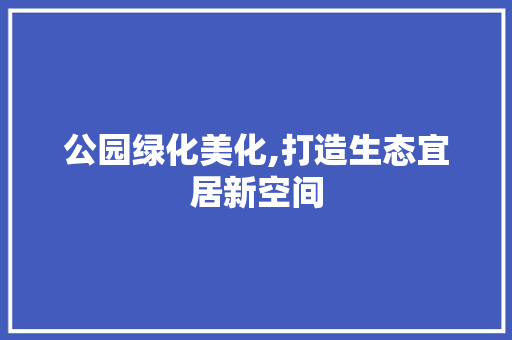 公园绿化美化,打造生态宜居新空间